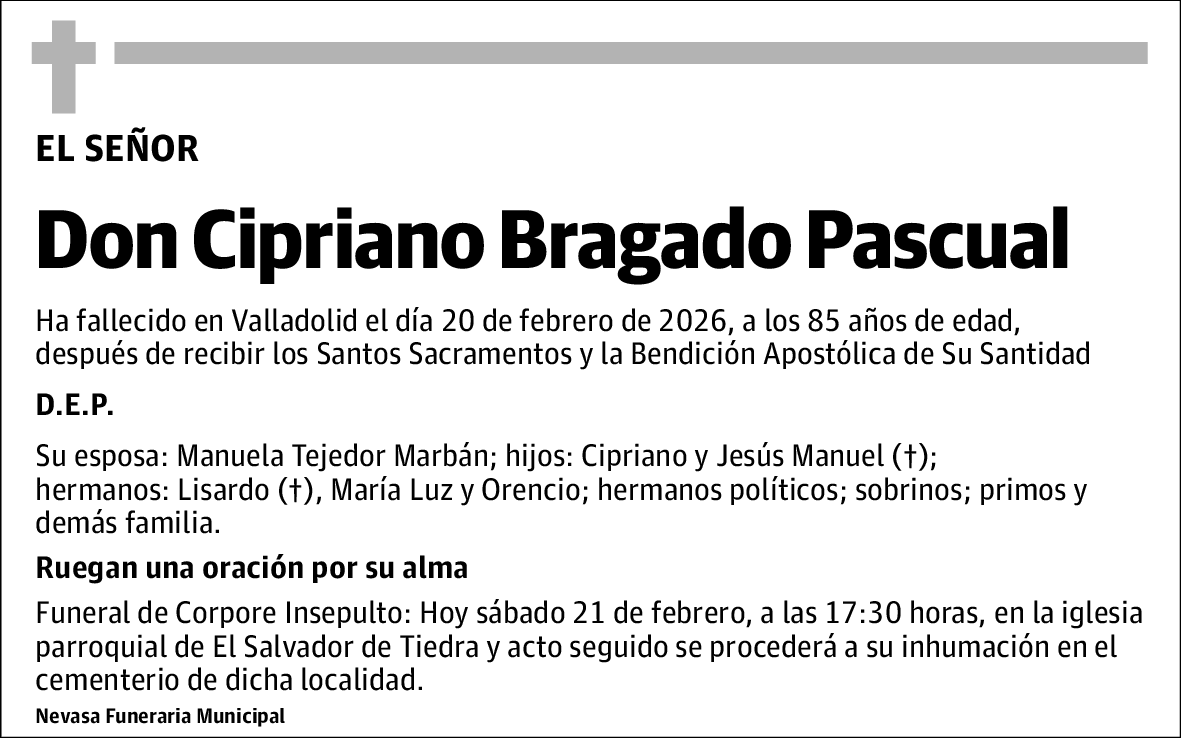 EL SEÑOR

Don Cipriano Bragado Pascual

Ha fallecido en Valladolid el día 20 de febrero de 2026, a los 85 años de edad, después de recibir los Santos Sacramentos y la Bendición Apostólica de Su Santidad

D.E.P.

Su esposa: Manuela Tejedor Marbán; hijos: Cipriano y Jesús Manuel (†); hermanos: Lisardo (†), María Luz y Orencio; hermanos políticos; sobrinos; primos y demás familia.

Ruegan una oración por su alma

Funeral de Corpore Insepulto: Hoy sábado 21 de febrero, a las 17:30 horas, en la iglesia parroquial de El Salvador de Tiedra y acto seguido se procederá a su inhumación en el cementerio de dicha localidad.

Nevasa Funeraria Municipal